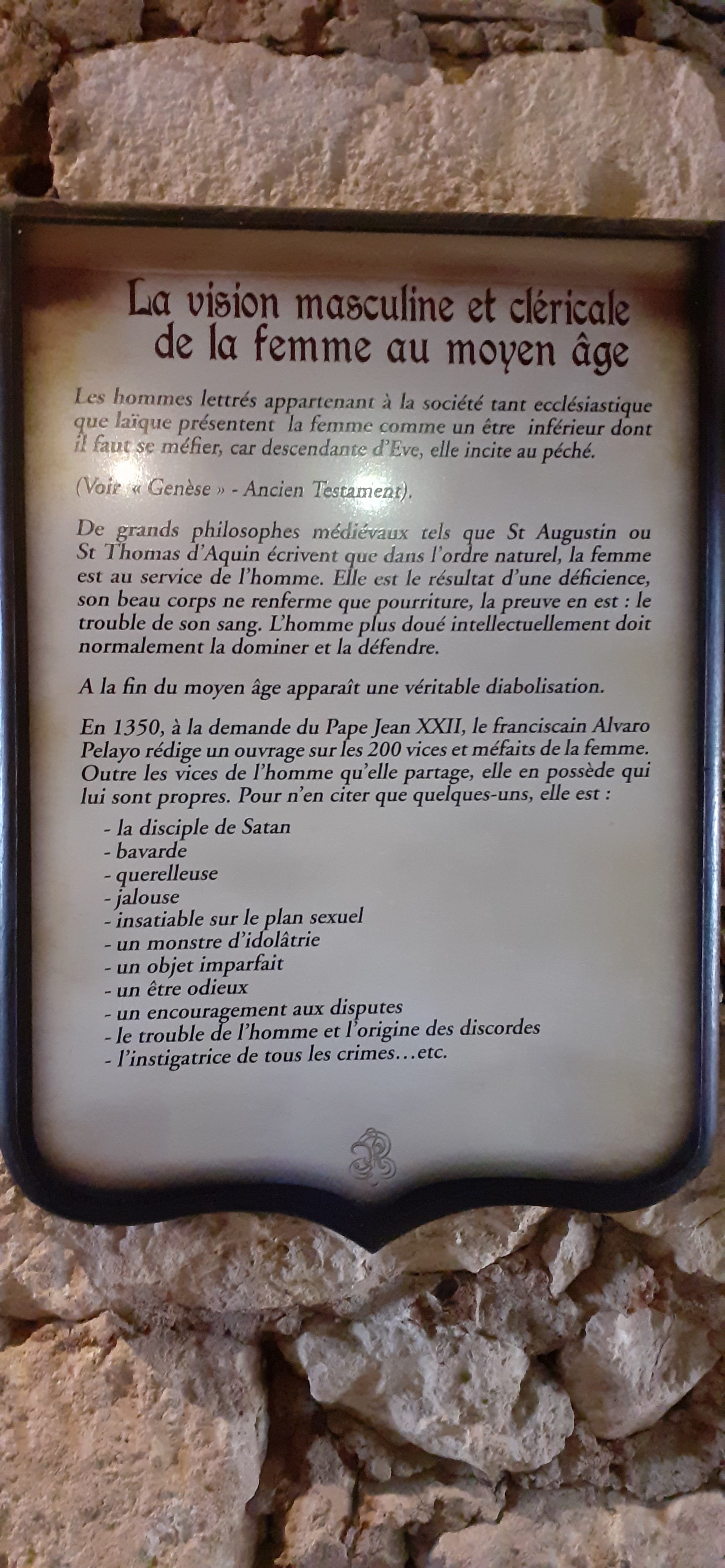 La vision masculine et cléricale de la femme au moyen âge

Les hommes lettrés appartenant à la société tant ecclésiastique que laïque présentent la femme comme un être inférieur dont il faut se méfier, car descendante d'Eve, elle incite au péché.

(Voir « Genèse » - Ancien Testament).

De grands philosophes médiévaux tels que St Augustin ou St Thomas d'Aquin écrivent que dans l'ordre naturel, la femme est au service de l'homme. Elle est le résultat d'une déficience, son beau corps ne renferme que pourriture, la preuve en est : le trouble de son sang. L'homme plus doué intellectuellement doit normalement la dominer et la défendre.

A la fin du moyen âge apparaît une véritable diabolisation.

En 1350, à la demande du Pape Jean XXII, le franciscain Alvaro Pelayo rédige un ouvrage sur les 200 vices et méfaits de la femme. Outre les vices de l'homme qu'elle partage, elle en possède qui lui sont propres. Pour n'en citer que quelques-uns, elle est :

- la disciple de Satan
- bavarde
- querelleuse
- jalouse
- insatiable sur le plan sexuel
- un monstre d'idolâtrie
- un objet imparfait
- un être odieux
- un encouragement aux disputes
- le trouble de l'homme et l'origine des discordes
- l'instigatrice de tous les crimes…etc.